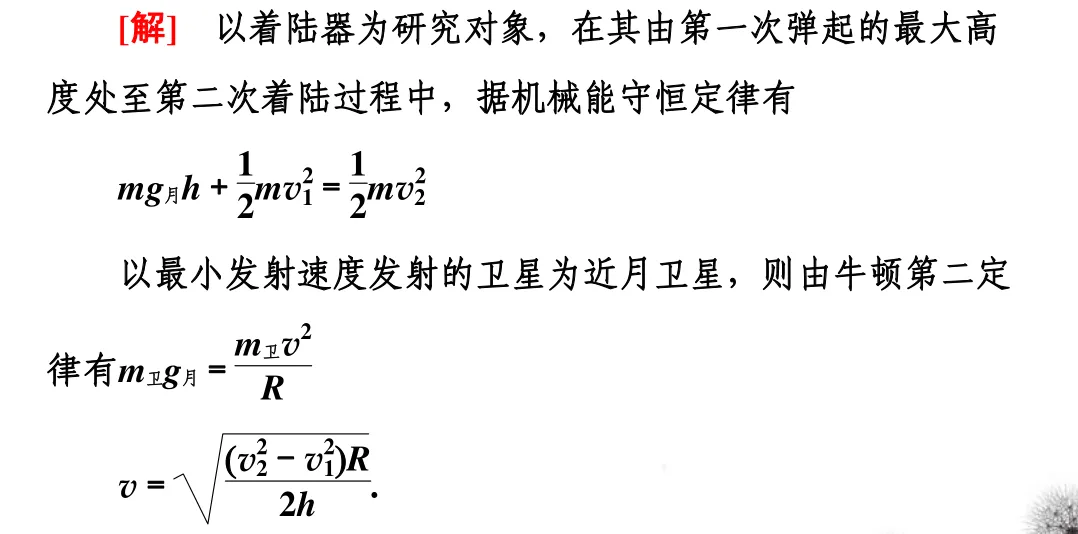 [解]　以着陆器为研究对象，在其由第一次弹起的最大高度处至第二次着陆过程中，据机械能守恒定律有

$mg_{月}h+\frac{1}{2}mv_1^2=\frac{1}{2}mv_2^2$

以最小发射速度发射的卫星为近月卫星，则由牛顿第二定律有$m_{卫}g_{月}=\frac{m_{卫}v^2}{R}$

$v=\sqrt{\frac{(v_2^2-v_1^2)R}{2h}}$.